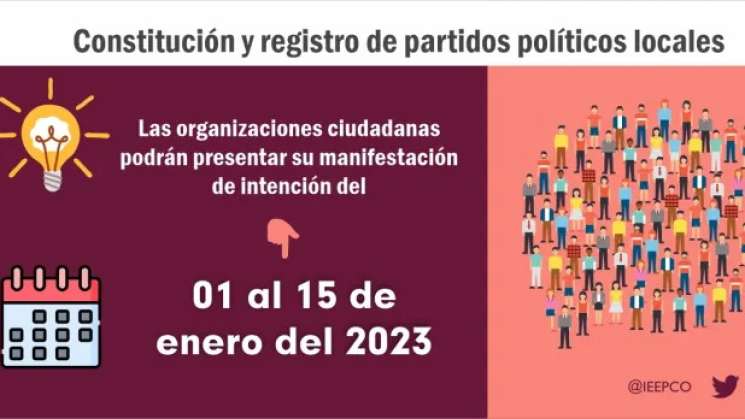 Constitución y registro de partidos políticos locales

Las organizaciones ciudadanas podrán presentar su manifestación de intención del

01 al 15 de enero del 2023

@IEEPCO